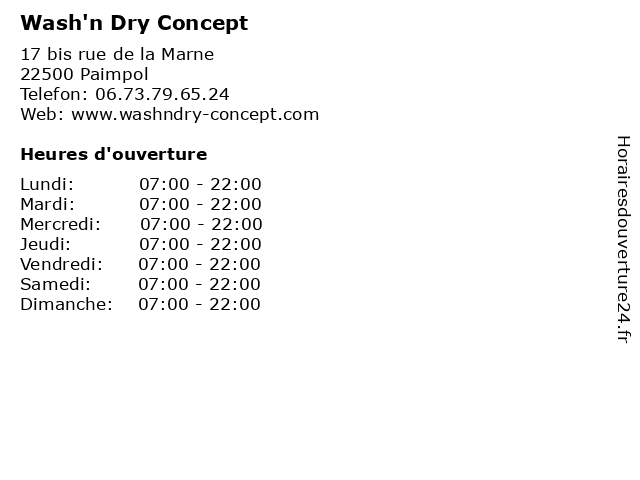 Wash'n Dry Concept

17 bis rue de la Marne
22500 Paimpol
Telefon: 06.73.79.65.24
Web: www.washndry-concept.com

Heures d'ouverture

Lundi: 07:00 - 22:00
Mardi: 07:00 - 22:00
Mercredi: 07:00 - 22:00
Jeudi: 07:00 - 22:00
Vendredi: 07:00 - 22:00
Samedi: 07:00 - 22:00
Dimanche: 07:00 - 22:00

Horairesdouverture24.fr